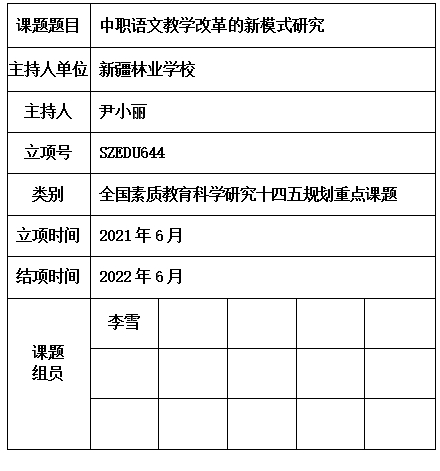 | 课题题目 | 中职语文教学改革的新模式研究 | | | | |
|---|---|---|---|---|---|
| 主持人单位 | 新疆林业学校 | | | | |
| 主持人 | 尹小丽 | | | | |
| 立项号 | SZEDU644 | | | | |
| 类别 | 全国素质教育科学研究十四五规划重点课题 | | | | |
| 立项时间 | 2021 年 6 月 | | | | |
| 结项时间 | 2022 年 6 月 | | | | |
| 课题组员 | 李雪 | | | | |
| | | | | | |
| | | | | | |